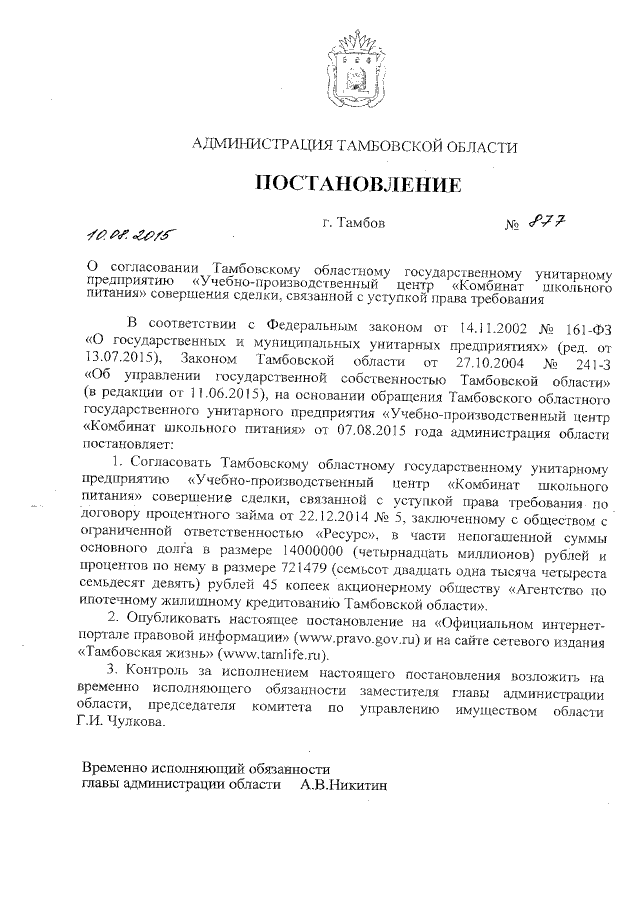 АДМИНИСТРАЦИЯ ТАМБОВСКОЙ ОБЛАСТИ

ПОСТАНОВЛЕНИЕ

10.08.2015 г. Тамбов № 877

О согласовании Тамбовскому областному государственному унитарному предприятию «Учебно-производственный центр «Комбинат школьного питания» совершения сделки, связанной с уступкой права требования

В соответствии с Федеральным законом от 14.11.2002 № 161-ФЗ «О государственных и муниципальных унитарных предприятиях» (ред. от 13.07.2015), Законом Тамбовской области от 27.10.2004 № 241-З «Об управлении государственной собственностью Тамбовской области» (в редакции от 11.06.2015), на основании обращения Тамбовского областного государственного унитарного предприятия «Учебно-производственный центр «Комбинат школьного питания» от 07.08.2015 года администрация области постановляет:

1. Согласовать Тамбовскому областному государственному унитарному предприятию «Учебно-производственный центр «Комбинат школьного питания» совершение сделки, связанной с уступкой права требования по договору процентного займа от 22.12.2014 № 5, заключенному с обществом с ограниченной ответственностью «Ресурс», в части непогашенной суммы основного долга в размере 14000000 (четырнадцать миллионов) рублей и процентов по нему в размере 721479 (семьсот двадцать одна тысяча четыреста семьдесят девять) рублей 45 копеек акционерному обществу «Агентство по ипотечному жилищному кредитованию Тамбовской области».

2. Опубликовать настоящее постановление на «Официальном интернет-портале правовой информации» (www.pravo.gov.ru) и на сайте сетевого издания «Тамбовская жизнь» (www.tamlife.ru).

3. Контроль за исполнением настоящего постановления возложить на временно исполняющего обязанности заместителя главы администрации области, председателя комитета по управлению имуществом области Г.И. Чулкова.

Временно исполняющий обязанности
главы администрации области А.В.Никитин